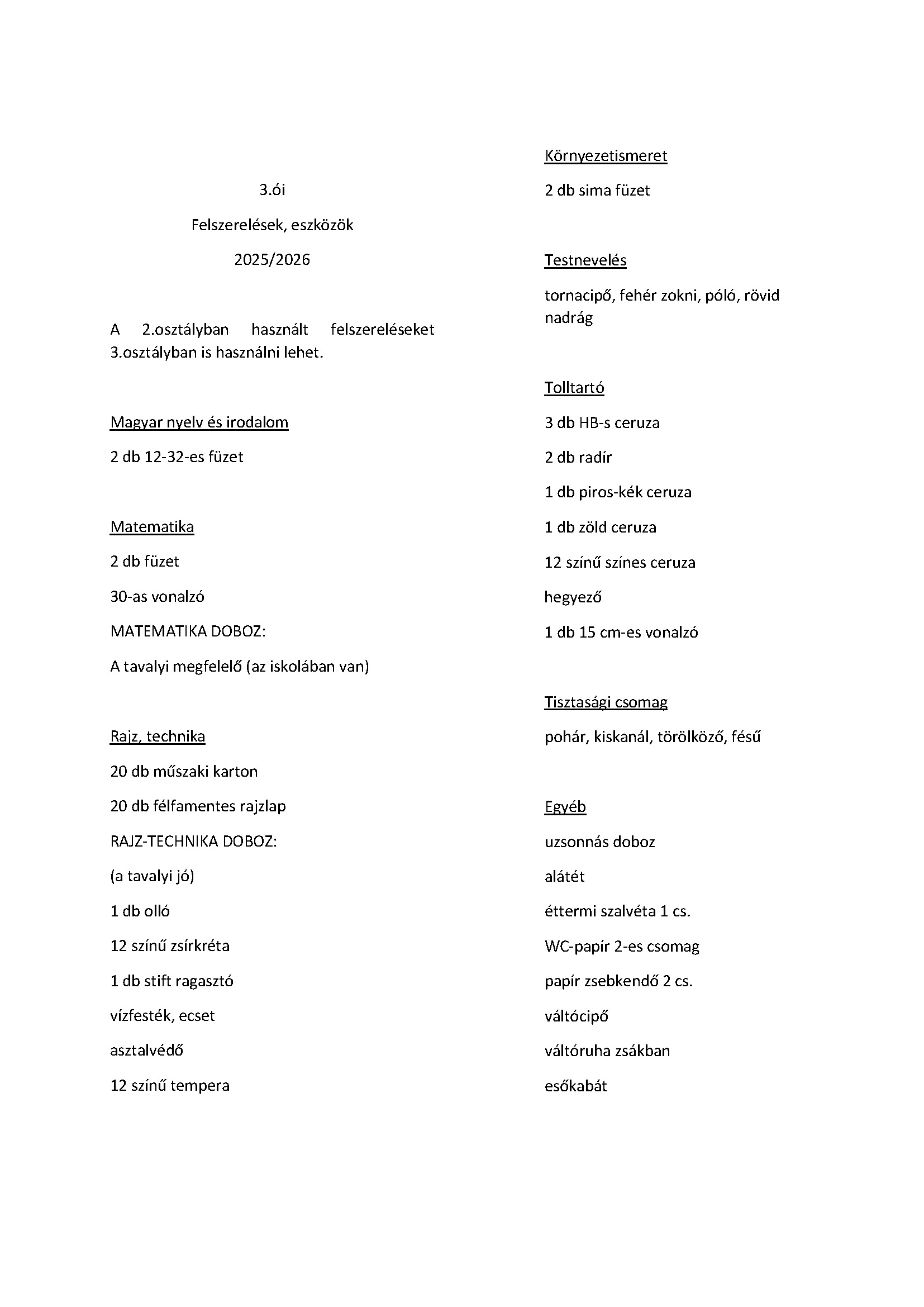 3.ói

Felszerelések, eszközök

2025/2026

A 2.osztályban használt felszereléseket 3.osztályban is használni lehet.

Magyar nyelv és irodalom

2 db 12-32-es füzet

Matematika

2 db füzet

30-as vonalzó

MATEMATIKA DOBOZ:

A tavalyi megfelelő (az iskolában van)

Rajz, technika

20 db műszaki karton

20 db félfamentes rajzlap

RAJZ-TECHNIKA DOBOZ:

(a tavalyi jó)

1 db olló

12 színű zsírkréta

1 db stift ragasztó

vízfesték, ecset

asztalvédő

12 színű tempera

Környezetismeret

2 db sima füzet

Testnevelés

tornacipő, fehér zokni, póló, rövid nadrág

Tolltartó

3 db HB-s ceruza

2 db radír

1 db piros-kék ceruza

1 db zöld ceruza

12 színű színes ceruza

hegyező

1 db 15 cm-es vonalzó

Tisztasági csomag

pohár, kiskanál, törölköző, fésű

Egyéb

uzsonnás doboz

alátét

éttermi szalvéta 1 cs.

WC-papír 2-es csomag

papír zsebkendő 2 cs.

váltócipő

váltóruha zsákban

esőkabát